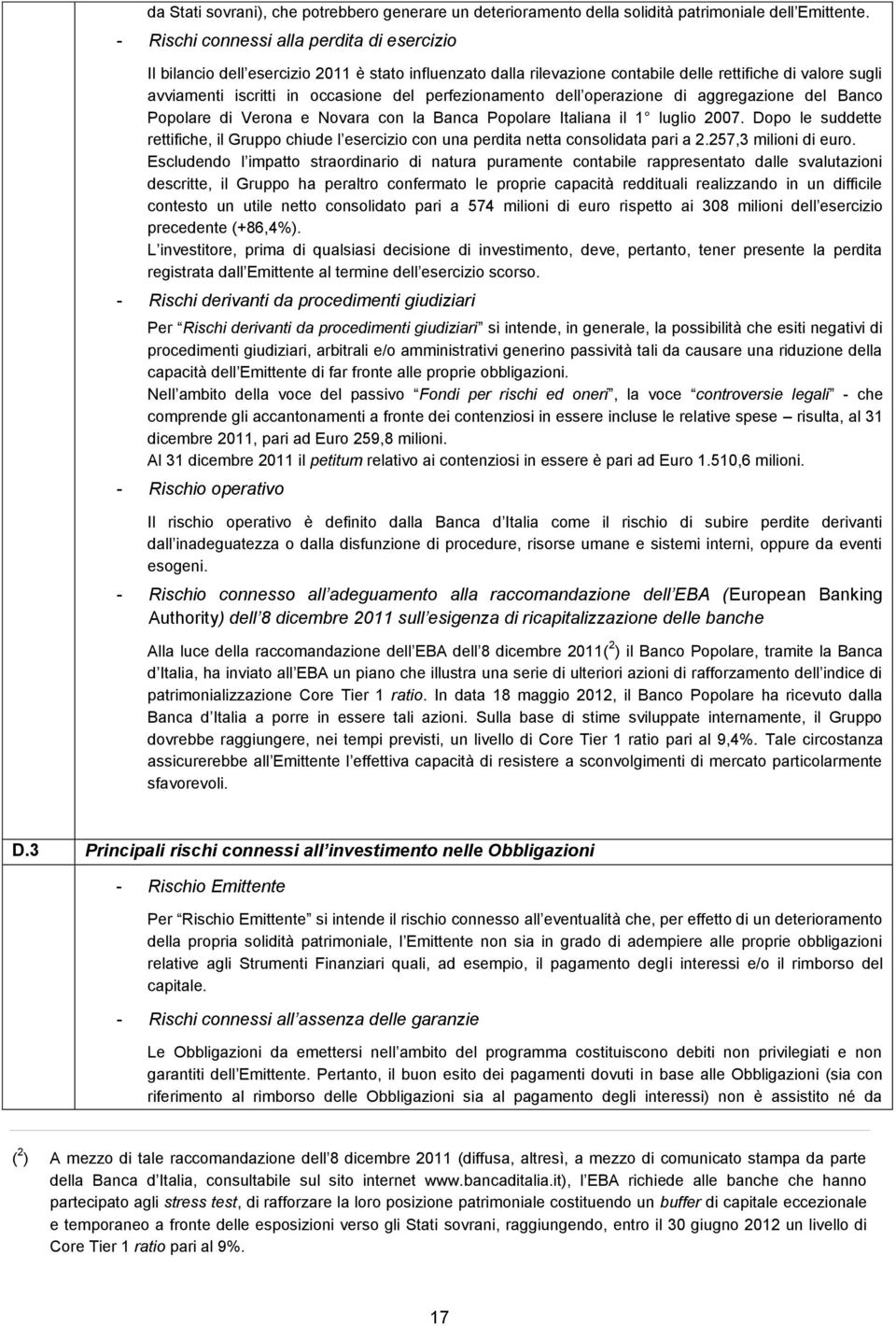 da Stati sovrani), che potrebbero generare un deterioramento della solidità patrimoniale dell Emittente.

- Rischi connessi alla perdita di esercizio

Il bilancio dell esercizio 2011 è stato influenzato dalla rilevazione contabile delle rettifiche di valore sugli avviamenti iscritti in occasione del perfezionamento dell operazione di aggregazione del Banco Popolare di Verona e Novara con la Banca Popolare Italiana il 1 luglio 2007. Dopo le suddette rettifiche, il Gruppo chiude l esercizio con una perdita netta consolidata pari a 2.257,3 milioni di euro. Escludendo l impatto straordinario di natura puramente contabile rappresentato dalle svalutazioni descritte, il Gruppo ha peraltro confermato le proprie capacità reddituali realizzando in un difficile contesto un utile netto consolidato pari a 574 milioni di euro rispetto ai 308 milioni dell esercizio precedente (+86,4%).

L investitore, prima di qualsiasi decisione di investimento, deve, pertanto, tener presente la perdita registrata dall Emittente al termine dell esercizio scorso.

- Rischi derivanti da procedimenti giudiziari

Per Rischi derivanti da procedimenti giudiziari si intende, in generale, la possibilità che esiti negativi di procedimenti giudiziari, arbitrali e/o amministrativi generino passività tali da causare una riduzione della capacità dell Emittente di far fronte alle proprie obbligazioni.

Nell ambito della voce del passivo Fondi per rischi ed oneri, la voce controversie legali - che comprende gli accantonamenti a fronte dei contenziosi in essere incluse le relative spese – risulta, al 31 dicembre 2011, pari ad Euro 259,8 milioni.

Al 31 dicembre 2011 il petitum relativo ai contenziosi in essere è pari ad Euro 1.510,6 milioni.

- Rischio operativo

Il rischio operativo è definito dalla Banca d Italia come il rischio di subire perdite derivanti dall inadeguatezza o dalla disfunzione di procedure, risorse umane e sistemi interni, oppure da eventi esogeni.

- Rischio connesso all adeguamento alla raccomandazione dell EBA (European Banking Authority) dell 8 dicembre 2011 sull esigenza di ricapitalizzazione delle banche

Alla luce della raccomandazione dell EBA dell 8 dicembre 2011($^2$) il Banco Popolare, tramite la Banca d Italia, ha inviato all EBA un piano che illustra una serie di ulteriori azioni di rafforzamento dell indice di patrimonializzazione Core Tier 1 ratio. In data 18 maggio 2012, il Banco Popolare ha ricevuto dalla Banca d Italia a porre in essere tali azioni. Sulla base di stime sviluppate internamente, il Gruppo dovrebbe raggiungere, nei tempi previsti, un livello di Core Tier 1 ratio pari al 9,4%. Tale circostanza assicurerebbe all Emittente l effettiva capacità di resistere a sconvolgimenti di mercato particolarmente sfavorevoli.

D.3 Principali rischi connessi all investimento nelle Obbligazioni

- Rischio Emittente

Per Rischio Emittente si intende il rischio connesso all eventualità che, per effetto di un deterioramento della propria solidità patrimoniale, l Emittente non sia in grado di adempiere alle proprie obbligazioni relative agli Strumenti Finanziari quali, ad esempio, il pagamento degli interessi e/o il rimborso del capitale.

- Rischi connessi all assenza delle garanzie

Le Obbligazioni da emettersi nell ambito del programma costituiscono debiti non privilegiati e non garantiti dell Emittente. Pertanto, il buon esito dei pagamenti dovuti in base alle Obbligazioni (sia con riferimento al rimborso delle Obbligazioni sia al pagamento degli interessi) non è assistito né da

($^2$) A mezzo di tale raccomandazione dell 8 dicembre 2011 (diffusa, altresì, a mezzo di comunicato stampa da parte della Banca d Italia, consultabile sul sito internet www.bancaditalia.it), l EBA richiede alle banche che hanno partecipato agli stress test, di rafforzare la loro posizione patrimoniale costituendo un buffer di capitale eccezionale e temporaneo a fronte delle esposizioni verso gli Stati sovrani, raggiungendo, entro il 30 giugno 2012 un livello di Core Tier 1 ratio pari al 9%.

17